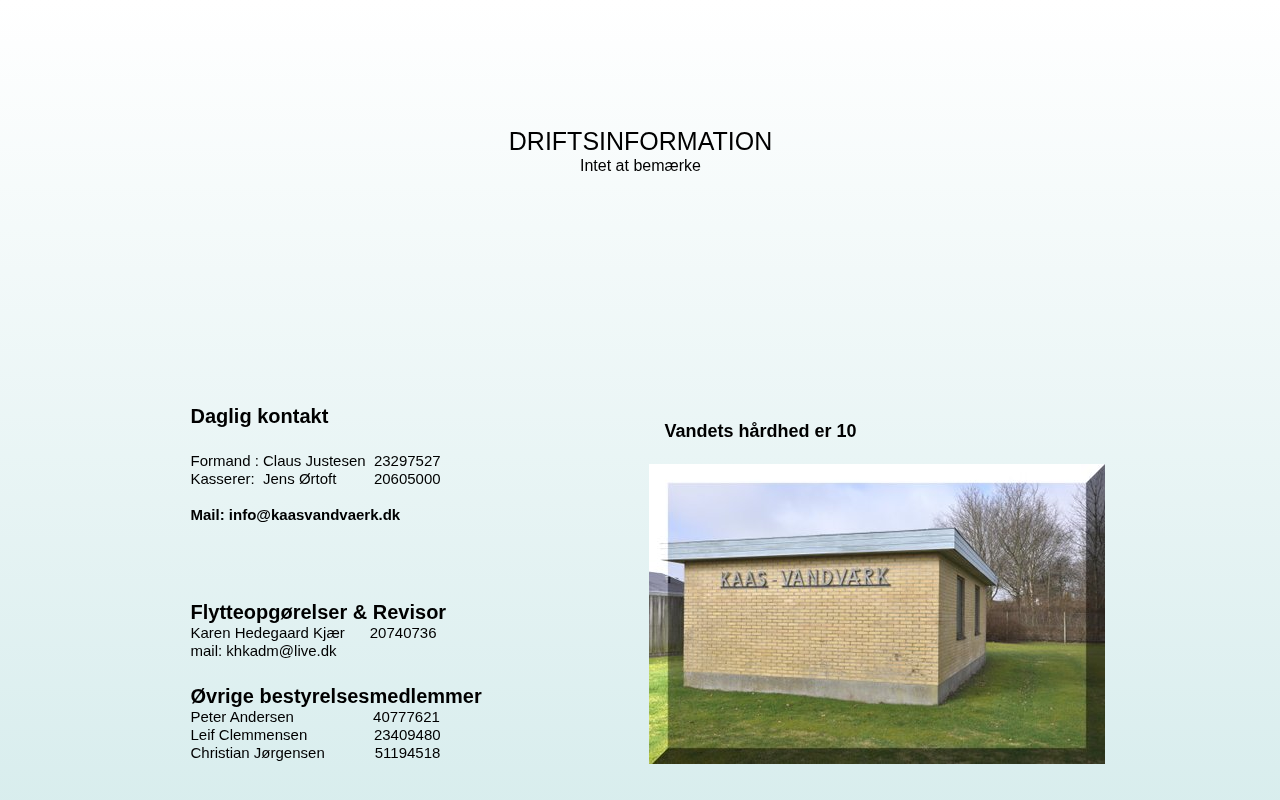 DRIFTSINFORMATION
Intet at bemærke

Daglig kontakt

Formand : Claus Justesen 23297527
Kasserer: Jens Ørtoft 20605000

Mail: info@kaasvandvaerk.dk

Flytteopgørelser & Revisor
Karen Hedegaard Kjær 20740736
mail: khkadm@live.dk

Øvrige bestyrelsesmedlemmer
Peter Andersen 40777621
Leif Clemmensen 23409480
Christian Jørgensen 51194518

Vandets hårdhed er 10

KAAS - VANDVÆRK